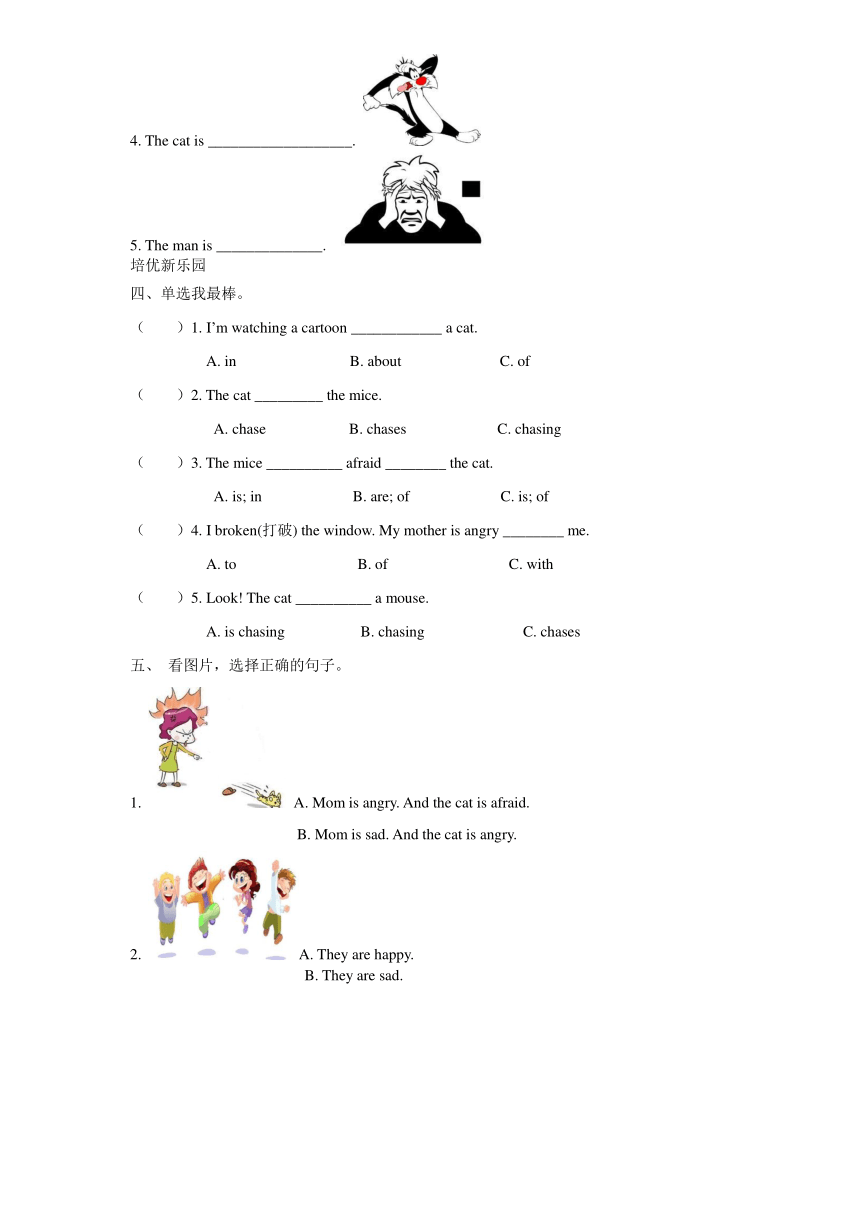 4. The cat is ___________________.

5. The man is ______________.

培优新乐园

四、单选我最棒。

（　　）1. I'm watching a cartoon ____________ a cat.

A. in　　B. about　　C. of

（　　）2. The cat _________ the mice.

A. chase　　B. chases　　C. chasing

（　　）3. The mice __________ afraid ________ the cat.

A. is; in　　B. are; of　　C. is; of

（　　）4. I broken(打破) the window. My mother is angry ________ me.

A. to　　B. of　　C. with

（　　）5. Look! The cat __________ a mouse.

A. is chasing　　B. chasing　　C. chases

五、 看图片，选择正确的句子。

1. A. Mom is angry. And the cat is afraid.

B. Mom is sad. And the cat is angry.

2. A. They are happy.

B. They are sad.